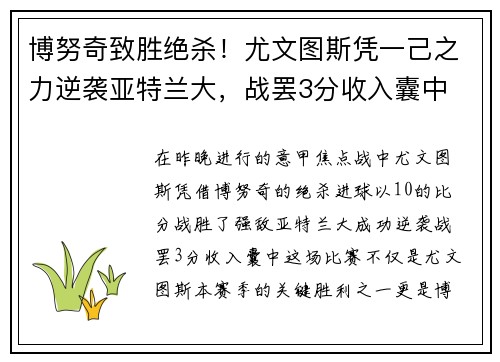 博努奇致胜绝杀！尤文图斯凭一己之力逆袭亚特兰大，战罢3分收入囊中

在昨晚进行的意甲焦点战中尤文图斯凭借博努奇的绝杀进球以10的比分战胜了强敌亚特兰大成功逆袭战罢3分收入囊中这场比赛不仅是尤文图斯本赛季的关键胜利之一更是博